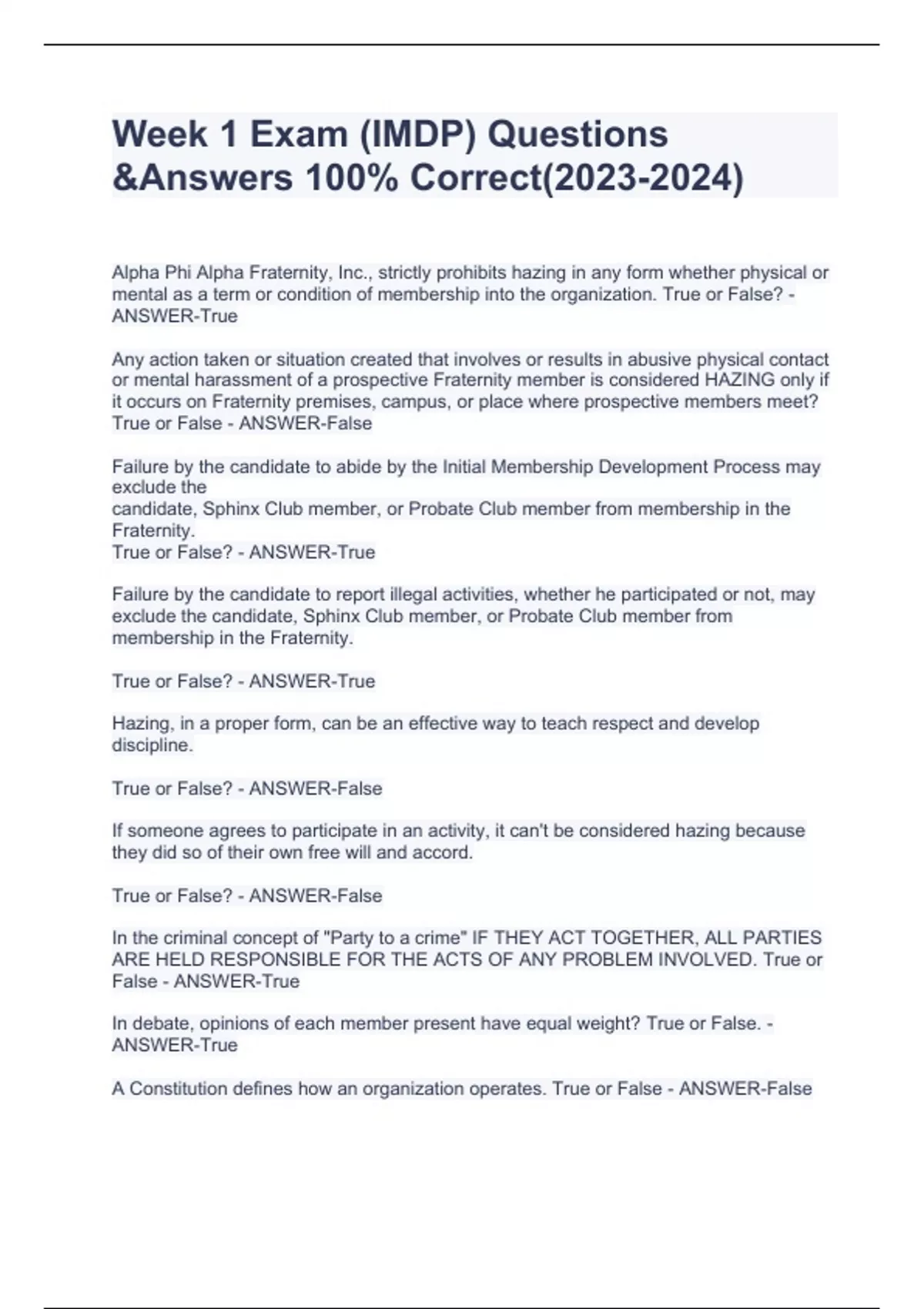 Week 1 Exam (IMDP) Questions &Answers 100% Correct(2023-2024)

Alpha Phi Alpha Fraternity, Inc., strictly prohibits hazing in any form whether physical or mental as a term or condition of membership into the organization. True or False? - ANSWER-True

Any action taken or situation created that involves or results in abusive physical contact or mental harassment of a prospective Fraternity member is considered HAZING only if it occurs on Fraternity premises, campus, or place where prospective members meet? True or False - ANSWER-False

Failure by the candidate to abide by the Initial Membership Development Process may exclude the
candidate, Sphinx Club member, or Probate Club member from membership in the Fraternity.
True or False? - ANSWER-True

Failure by the candidate to report illegal activities, whether he participated or not, may exclude the candidate, Sphinx Club member, or Probate Club member from membership in the Fraternity.

True or False? - ANSWER-True

Hazing, in a proper form, can be an effective way to teach respect and develop discipline.

True or False? - ANSWER-False

If someone agrees to participate in an activity, it can't be considered hazing because they did so of their own free will and accord.

True or False? - ANSWER-False

In the criminal concept of "Party to a crime" IF THEY ACT TOGETHER, ALL PARTIES ARE HELD RESPONSIBLE FOR THE ACTS OF ANY PROBLEM INVOLVED. True or False - ANSWER-True

In debate, opinions of each member present have equal weight? True or False. - ANSWER-True

A Constitution defines how an organization operates. True or False - ANSWER-False